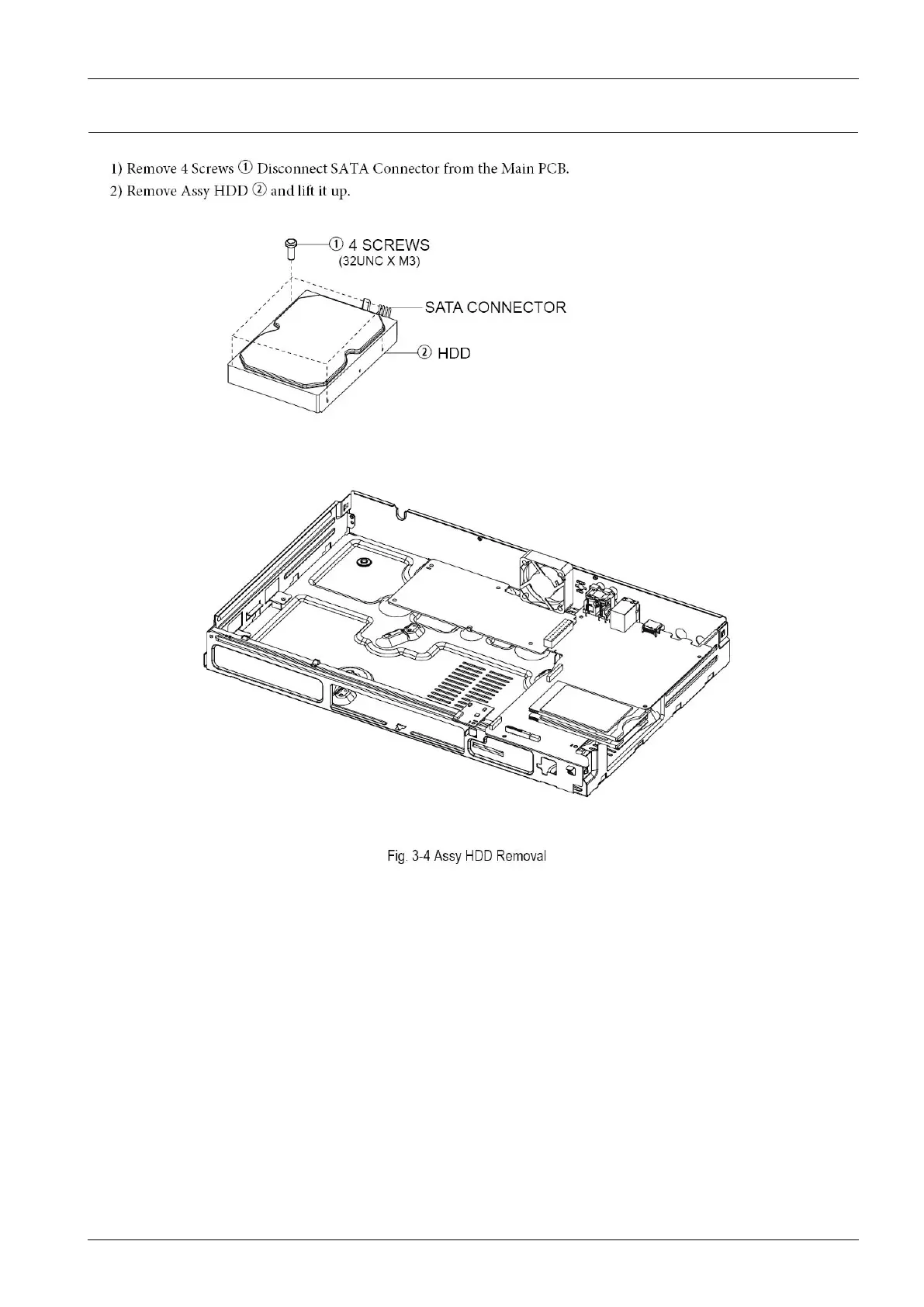 1) Remove 4 Screws ① Disconnect SATA Connector from the Main PCB.
2) Remove Assy HDD ② and lift it up.

① 4 SCREWS
(32UNC X M3)
SATA CONNECTOR
② HDD

Fig. 3-4 Assy HDD Removal